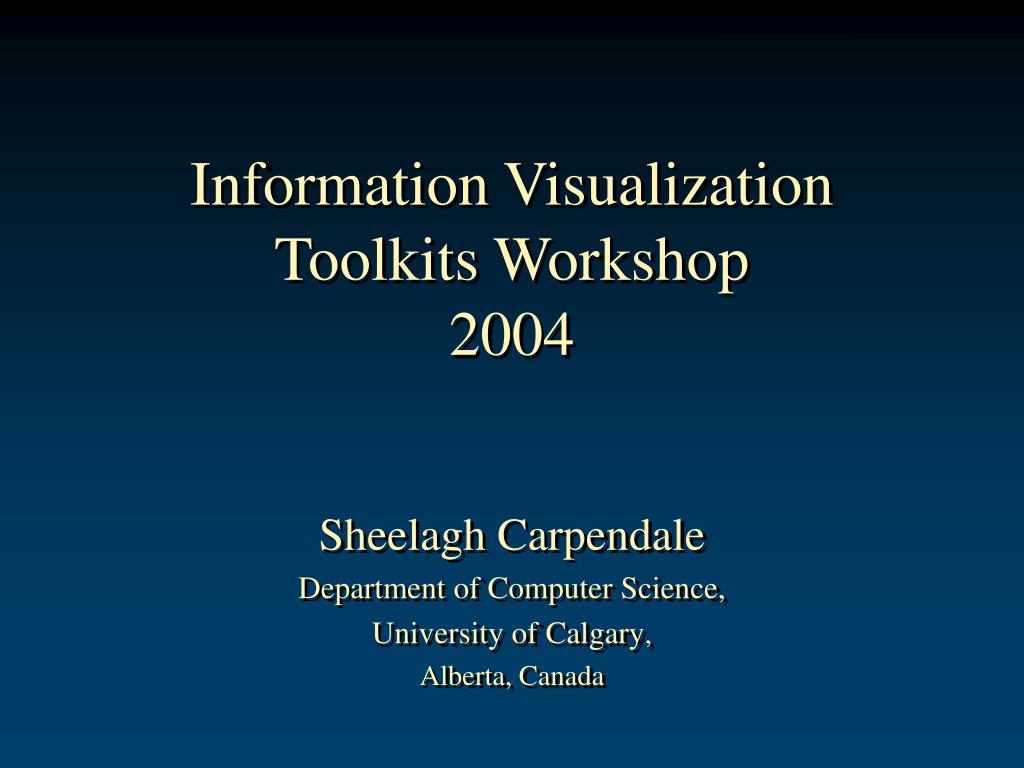 Information Visualization Toolkits Workshop 2004

Sheelagh Carpendale

Department of Computer Science,

University of Calgary,

Alberta, Canada